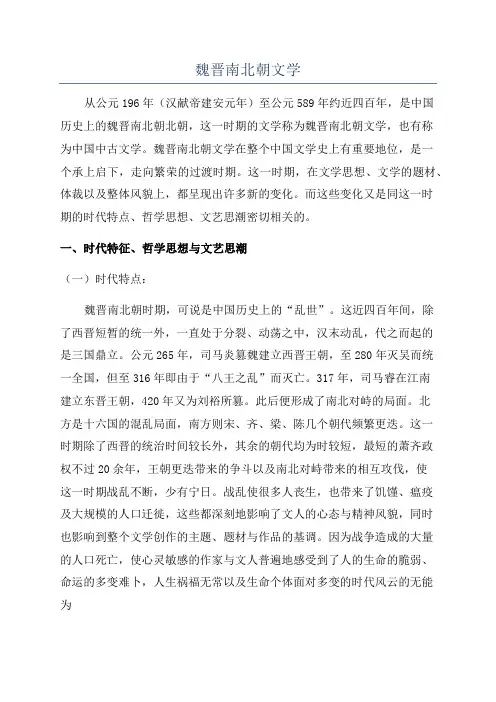 魏晋南北朝文学

从公元196年（汉献帝建安元年）至公元589年约近四百年，是中国历史上的魏晋南北朝北朝，这一时期的文学称为魏晋南北朝文学，也有称为中国中古文学。魏晋南北朝文学在整个中国文学史上有重要地位，是一个承上启下，走向繁荣的过渡时期。这一时期，在文学思想、文学的题材、体裁以及整体风貌上，都呈现出许多新的变化。而这些变化又是同这一时期的时代特点、哲学思想、文艺思潮密切相关的。

一、时代特征、哲学思想与文艺思潮

（一）时代特点：

魏晋南北朝时期，可说是中国历史上的“乱世”。这近四百年间，除了西晋短暂的统一外，一直处于分裂、动荡之中，汉末动乱，代之而起的是三国鼎立。公元265年，司马炎篡魏建立西晋王朝，至280年灭吴而统一全国，但至316年即由于“八王之乱”而灭亡。317年，司马睿在江南建立东晋王朝，420年又为刘裕所篡。此后便形成了南北对峙的局面。北方是十六国的混乱局面，南方则宋、齐、梁、陈几个朝代频繁更迭。这一时期除了西晋的统治时间较长外，其余的朝代均为时较短，最短的萧齐政权不过20余年，王朝更迭带来的争斗以及南北对峙带来的相互攻伐，使这一时期战乱不断，少有宁日。战乱使很多人丧生，也带来了饥馑、瘟疫及大规模的人口迁徙，这些都深刻地影响了文人的心态与精神风貌，同时也影响到整个文学创作的主题、题材与作品的基调。因为战争造成的大量的人口死亡，使心灵敏感的作家与文人普遍地感受到了人的生命的脆弱、命运的多变难卜，人生祸福无常以及生命个体面对多变的时代风云的无能为